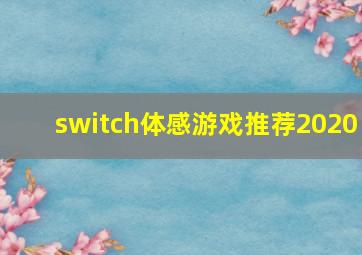 switch体感游戏推荐2020